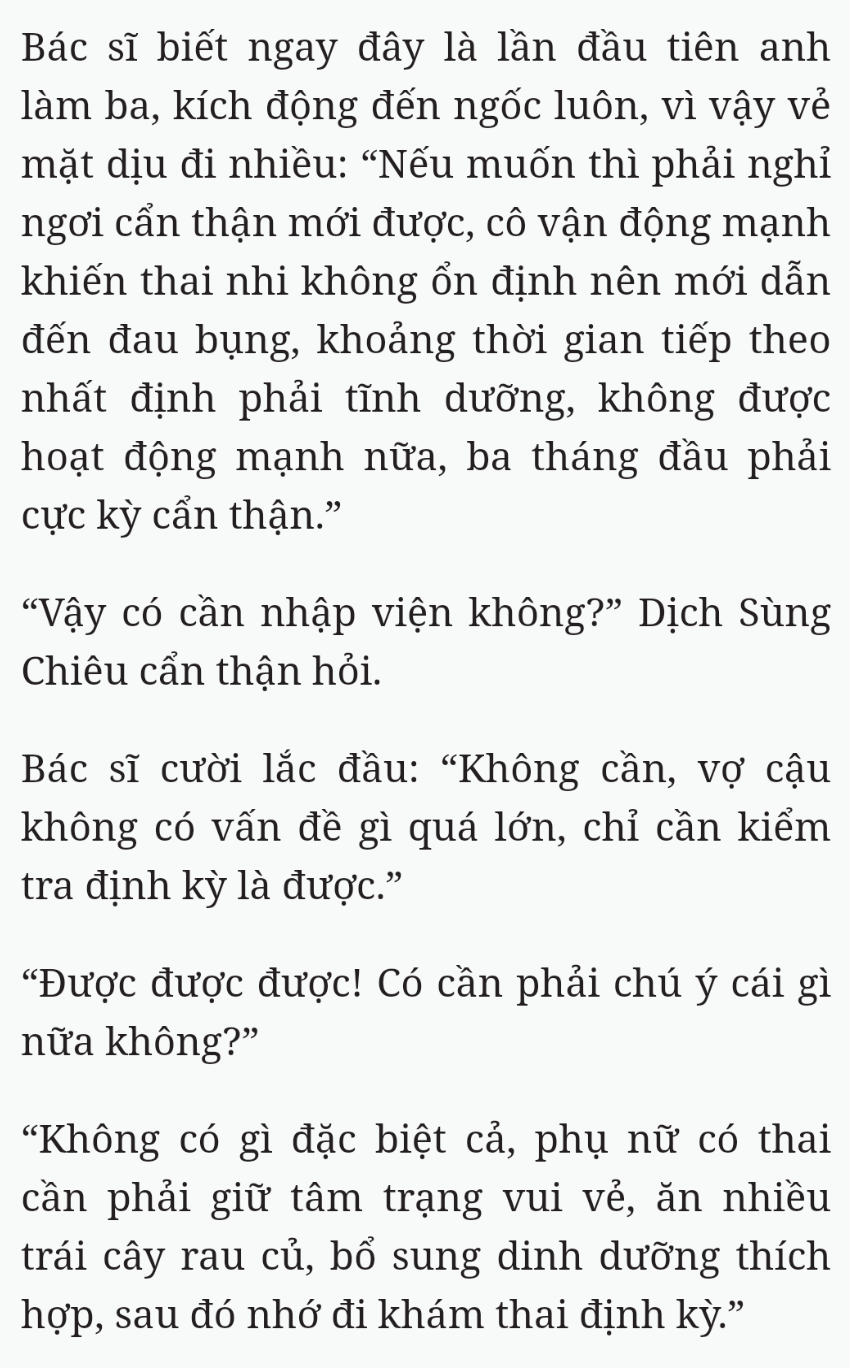 Bác sĩ biết ngay đây là lần đầu tiên anh làm ba, kích động đến ngốc luôn, vì vậy vẻ mặt dịu đi nhiều: "Nếu muốn thì phải nghỉ ngơi cẩn thận mới được, cô vận động mạnh khiến thai nhi không ổn định nên mới dẫn đến đau bụng, khoảng thời gian tiếp theo nhất định phải tĩnh dưỡng, không được hoạt động mạnh nữa, ba tháng đầu phải cực kỳ cẩn thận."

"Vậy có cần nhập viện không?" Dịch Sùng Chiêu cẩn thận hỏi.

Bác sĩ cười lắc đầu: "Không cần, vợ cậu không có vấn đề gì quá lớn, chỉ cần kiểm tra định kỳ là được."

"Được được được! Có cần phải chú ý cái gì nữa không?"

"Không có gì đặc biệt cả, phụ nữ có thai cần phải giữ tâm trạng vui vẻ, ăn nhiều trái cây rau củ, bổ sung dinh dưỡng thích hợp, sau đó nhớ đi khám thai định kỳ."